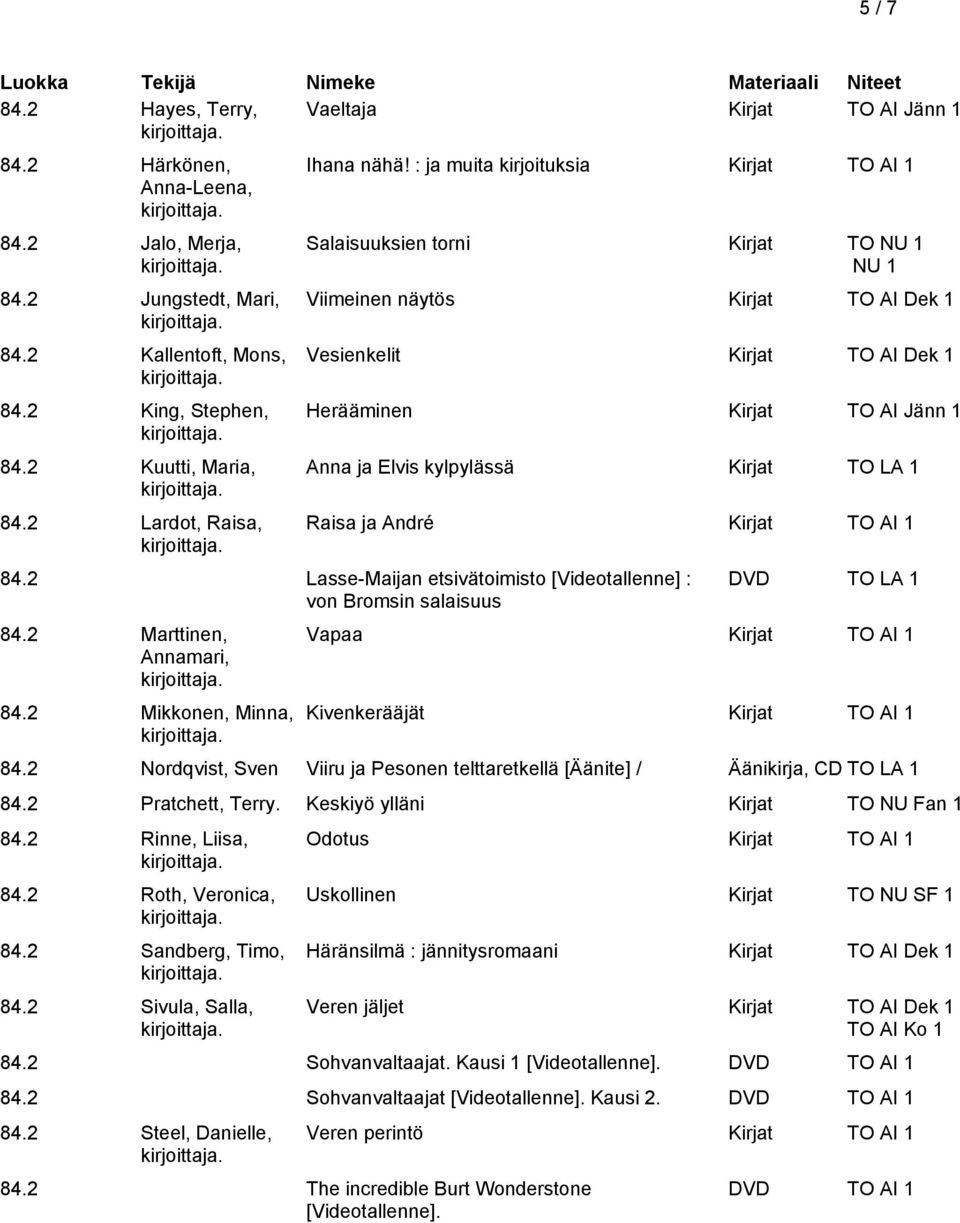 5 / 7

| Luokka | Tekijä | Nimeke | Materiaali | Niteet |
|---|---|---|---|---|
| 84.2 | Hayes, Terry, kirjoittaja. | Vaeltaja | Kirjat | TO AI Jänn 1 |
| 84.2 | Härkönen, Anna-Leena, kirjoittaja. | Ihana nähä! : ja muita kirjoituksia | Kirjat | TO AI 1 |
| 84.2 | Jalo, Merja, kirjoittaja. | Salaisuuksien torni | Kirjat | TO NU 1 NU 1 |
| 84.2 | Jungstedt, Mari, kirjoittaja. | Viimeinen näytös | Kirjat | TO AI Dek 1 |
| 84.2 | Kallentoft, Mons, kirjoittaja. | Vesienkelit | Kirjat | TO AI Dek 1 |
| 84.2 | King, Stephen, kirjoittaja. | Herääminen | Kirjat | TO AI Jänn 1 |
| 84.2 | Kuutti, Maria, kirjoittaja. | Anna ja Elvis kylpylässä | Kirjat | TO LA 1 |
| 84.2 | Lardot, Raisa, kirjoittaja. | Raisa ja André | Kirjat | TO AI 1 |
| 84.2 | | Lasse-Maijan etsivätoimisto [Videotallenne] : von Bromsin salaisuus | DVD | TO LA 1 |
| 84.2 | Marttinen, Annamari, kirjoittaja. | Vapaa | Kirjat | TO AI 1 |
| 84.2 | Mikkonen, Minna, kirjoittaja. | Kivenkerääjät | Kirjat | TO AI 1 |
| 84.2 | Nordqvist, Sven | Viiru ja Pesonen telttaretkellä [Äänite] / | Äänikirja, CD | TO LA 1 |
| 84.2 | Pratchett, Terry. | Keskiyö ylläni | Kirjat | TO NU Fan 1 |
| 84.2 | Rinne, Liisa, kirjoittaja. | Odotus | Kirjat | TO AI 1 |
| 84.2 | Roth, Veronica, kirjoittaja. | Uskollinen | Kirjat | TO NU SF 1 |
| 84.2 | Sandberg, Timo, kirjoittaja. | Häränsilmä : jännitysromaani | Kirjat | TO AI Dek 1 |
| 84.2 | Sivula, Salla, kirjoittaja. | Veren jäljet | Kirjat | TO AI Dek 1 TO AI Ko 1 |
| 84.2 | | Sohvanvaltaajat. Kausi 1 [Videotallenne]. | DVD | TO AI 1 |
| 84.2 | | Sohvanvaltaajat [Videotallenne]. Kausi 2. | DVD | TO AI 1 |
| 84.2 | Steel, Danielle, kirjoittaja. | Veren perintö | Kirjat | TO AI 1 |
| 84.2 | | The incredible Burt Wonderstone [Videotallenne]. | DVD | TO AI 1 |